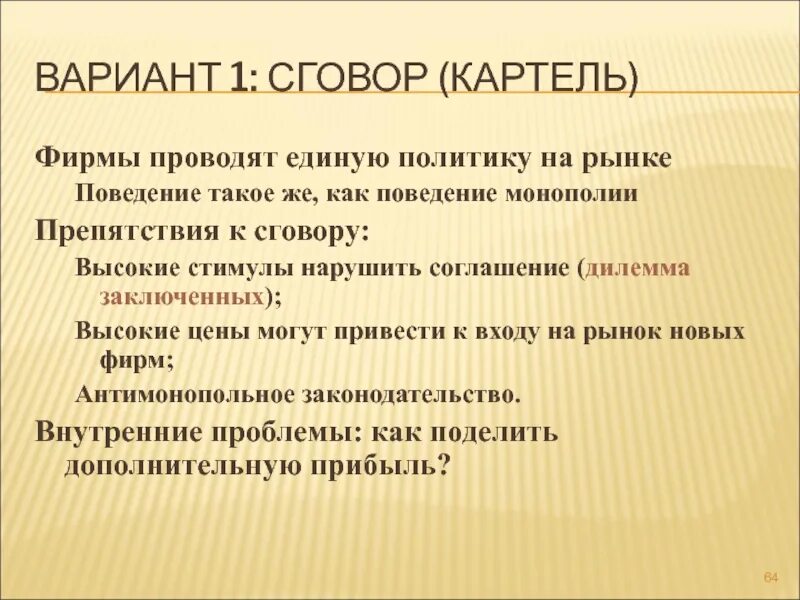 ВАРИАНТ 1: СГОВОР (КАРТЕЛЬ)

Фирмы проводят единую политику на рынке

Поведение такое же, как поведение монополии

Препятствия к сговору:

Высокие стимулы нарушить соглашение (дилемма заключенных);

Высокие цены могут привести к входу на рынок новых фирм;

Антимонопольное законодательство.

Внутренние проблемы: как поделить дополнительную прибыль?

64